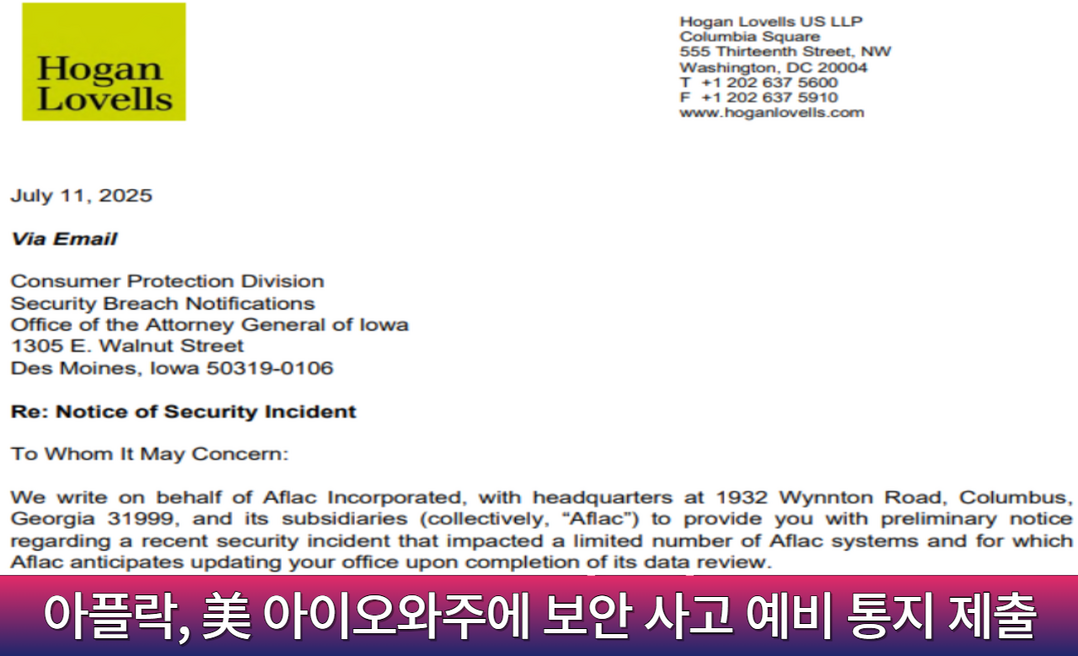 Hogan
Lovells

Hogan Lovells US LLP
Columbia Square
555 Thirteenth Street, NW
Washington, DC 20004
T +1 202 637 5600
F +1 202 637 5910
www.hoganlovells.com

July 11, 2025

Via Email

Consumer Protection Division
Security Breach Notifications
Office of the Attorney General of Iowa
1305 E. Walnut Street
Des Moines, Iowa 50319-0106

Re: Notice of Security Incident

To Whom It May Concern:

We write on behalf of Aflac Incorporated, with headquarters at 1932 Wynnton Road, Columbus, Georgia 31999, and its subsidiaries (collectively, "Aflac") to provide you with preliminary notice regarding a recent security incident that impacted a limited number of Aflac systems and for which Aflac anticipates updating your office upon completion of its data review.

아플락, 美 아이오와주에 보안 사고 예비 통지 제출